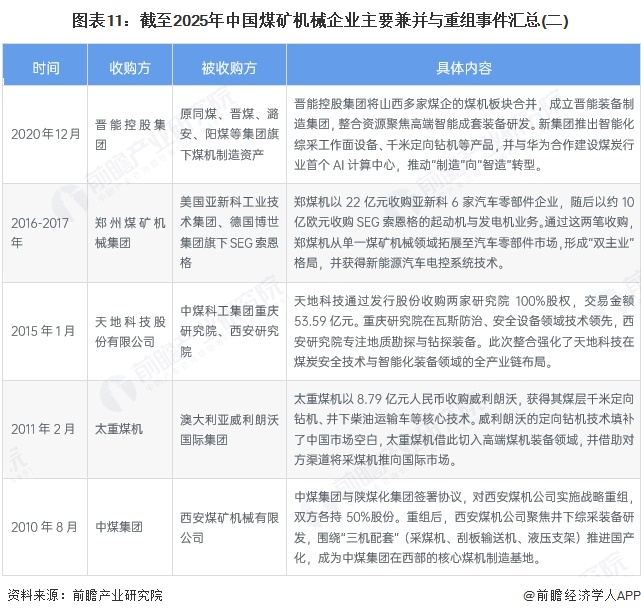 图表11：截至2025年中国煤矿机械企业主要兼并与重组事件汇总(二)

| 时间 | 收购方 | 被收购方 | 具体内容 |
|---|---|---|---|
| 2020年12月 | 晋能控股集团 | 原同煤、晋煤、潞安、阳煤等集团旗下煤机制造资产 | 晋能控股集团将山西多家煤企的煤机板块合并，成立晋能装备制造集团，整合资源聚焦高端智能成套装备研发。新集团推出智能化综采工作面设备、千米定向钻机等产品，并与华为合作建设煤炭行业首个 AI 计算中心，推动"制造"向"智造"转型。 |
| 2016-2017年 | 郑州煤矿机械集团 | 美国亚新科工业技术集团、德国博世集团旗下SEG索恩格 | 郑煤机以 22 亿元收购亚新科 6 家汽车零部件企业，随后以约 10 亿欧元收购 SEG 索恩格的起动机与发电机业务。通过这两笔收购，郑煤机从单一煤矿机械领域拓展至汽车零部件市场，形成"双主业"格局，并获得新能源汽车电控系统技术。 |
| 2015年1月 | 天地科技股份有限公司 | 中煤科工集团重庆研究院、西安研究院 | 天地科技通过发行股份收购两家研究院 100%股权，交易金额 53.59 亿元。重庆研究院在瓦斯防治、安全设备领域技术领先，西安研究院专注地质勘探与钻探装备。此次整合强化了天地科技在煤炭安全技术与智能化装备领域的全产业链布局。 |
| 2011年2月 | 太重煤机 | 澳大利亚威利朗沃国际集团 | 太重煤机以 8.79 亿元人民币收购威利朗沃，获得其煤层千米定向钻机、井下柴油运输车等核心技术。威利朗沃的定向钻机技术填补了中国市场空白，太重煤机借此切入高端煤机装备领域，并借助对方渠道将采煤机推向国际市场。 |
| 2010年8月 | 中煤集团 | 西安煤矿机械有限公司 | 中煤集团与陕煤化集团签署协议，对西安煤机公司实施战略重组，双方各持 50%股份。重组后，西安煤机公司聚焦井下综采装备研发，围绕"三机配套"（采煤机、刮板输送机、液压支架）推进国产化，成为中煤集团在西部的核心煤机制造基地。 |

资料来源：前瞻产业研究院

@前瞻经济学人APP